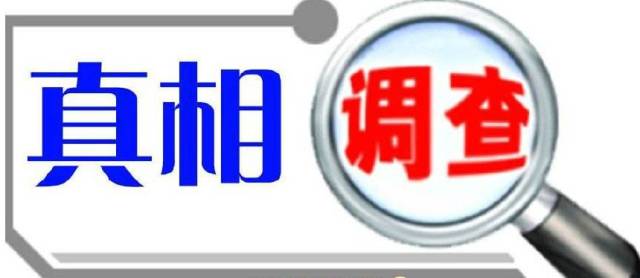 真相调查